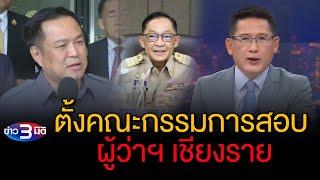 ข่าว 3 มิติ

ตั้งคณะกรรมการสอบ
ผู้ว่าฯ เชียงราย